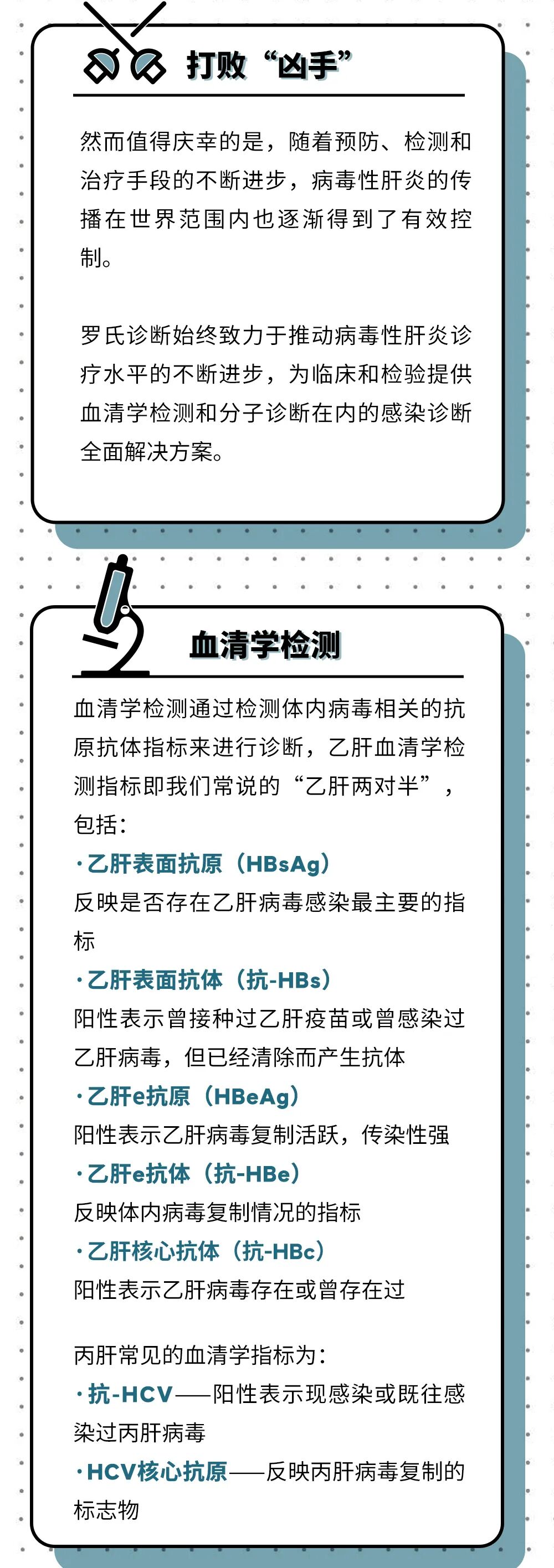 打败“凶手”

然而值得庆幸的是，随着预防、检测和治疗手段的不断进步，病毒性肝炎的传播在世界范围内也逐渐得到了有效控制。

罗氏诊断始终致力于推动病毒性肝炎诊疗水平的不断进步，为临床和检验提供血清学检测和分子诊断在内的感染诊断全面解决方案。

血清学检测

血清学检测通过检测体内病毒相关的抗原抗体指标来进行诊断，乙肝血清学检测指标即我们常说的“乙肝两对半”，包括：

·乙肝表面抗原（HBsAg）
反映是否存在乙肝病毒感染最主要的指标

·乙肝表面抗体（抗-HBs）
阳性表示曾接种过乙肝疫苗或曾感染过乙肝病毒，但已经清除而产生抗体

·乙肝e抗原（HBeAg）
阳性表示乙肝病毒复制活跃，传染性强

·乙肝e抗体（抗-HBe）
反映体内病毒复制情况的指标

·乙肝核心抗体（抗-HBc）
阳性表示乙肝病毒存在或曾存在过

丙肝常见的血清学指标为：

·抗-HCV——阳性表示现感染或既往感染过丙肝病毒

·HCV核心抗原——反映丙肝病毒复制的标志物